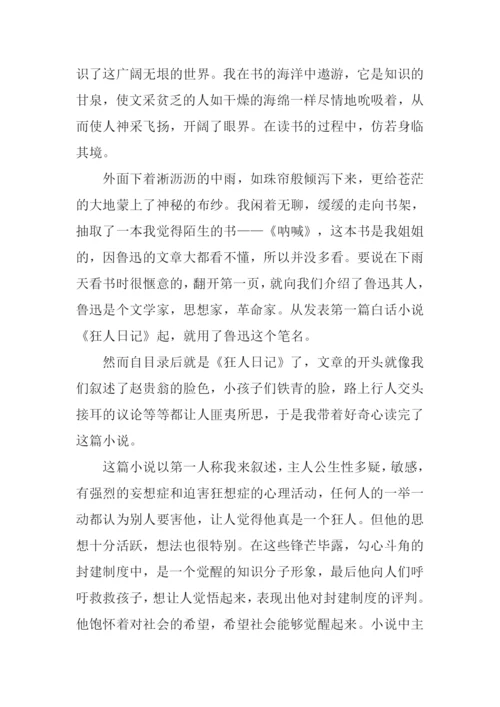 识了这广阔无垠的世界。我在书的海洋中遨游，它是知识的甘泉，使文采贫乏的人如干燥的海绵一样尽情地吮吸着，从而使人神采飞扬，开阔了眼界。在读书的过程中，仿若身临其境。

外面下着淅沥沥的中雨，如珠帘般倾泻下来，更给苍茫的大地蒙上了神秘的布纱。我闲着无聊，缓缓的走向书架，抽取了一本我觉得陌生的书——《呐喊》，这本书是我姐姐的，因鲁迅的文章大都看不懂，所以并没多看。要说在下雨天看书时很惬意的，翻开第一页，就向我们介绍了鲁迅其人，鲁迅是个文学家，思想家，革命家。从发表第一篇白话小说《狂人日记》起，就用了鲁迅这个笔名。

然而自目录后就是《狂人日记》了，文章的开头就像我们叙述了赵贵翁的脸色，小孩子们铁青的脸，路上行人交头接耳的议论等等都让人匪夷所思，于是我带着好奇心读完了这篇小说。

这篇小说以第一人称我来叙述，主人公生性多疑，敏感，有强烈的妄想症和迫害狂想症的心理活动，任何人的一举一动都认为别人要害他，让人觉得他真是一个狂人。但他的思想十分活跃，想法也很特别。在这些锋芒毕露，勾心斗角的封建制度中，是一个觉醒的知识分子形象，最后他向人们呼吁救救孩子，想让人觉悟起来，表现出他对封建制度的评判。他饱怀着对社会的希望，希望社会能够觉醒起来。小说中主